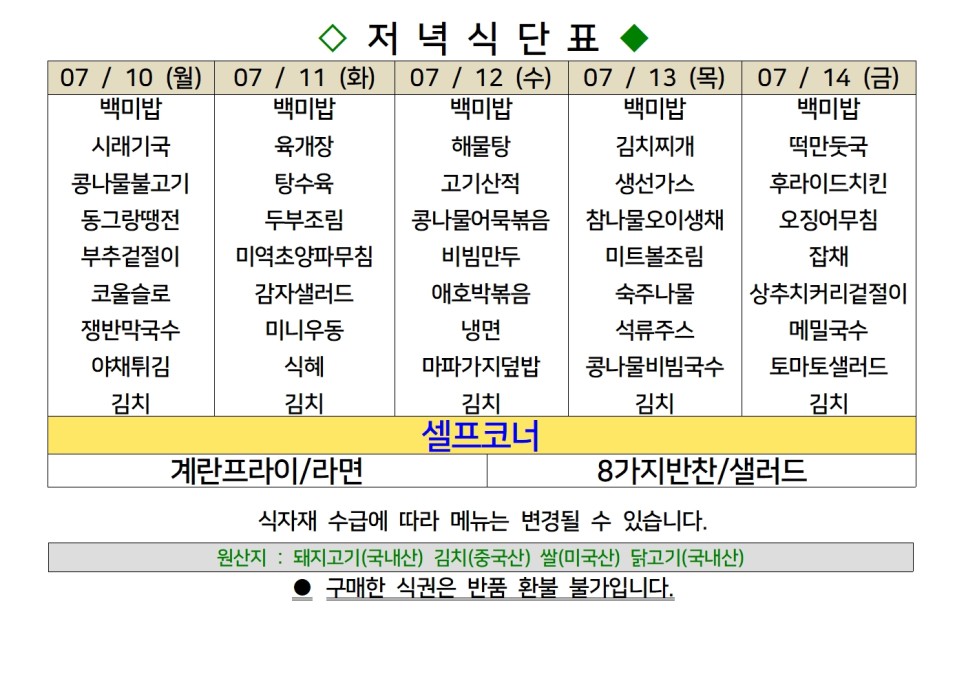 ◇ 저 녁 식 단 표 ◆

| 07 / 10 (월) | 07 / 11 (화) | 07 / 12 (수) | 07 / 13 (목) | 07 / 14 (금) |
|---|---|---|---|---|
| 백미밥 | 백미밥 | 백미밥 | 백미밥 | 백미밥 |
| 시래기국 | 육개장 | 해물탕 | 김치찌개 | 떡만둣국 |
| 콩나물불고기 | 탕수육 | 고기산적 | 생선가스 | 후라이드치킨 |
| 동그랑땡전 | 두부조림 | 콩나물어묵볶음 | 참나물오이생채 | 오징어무침 |
| 부추겉절이 | 미역초양파무침 | 비빔만두 | 미트볼조림 | 잡채 |
| 코울슬로 | 감자샐러드 | 애호박볶음 | 숙주나물 | 상추치커리겉절이 |
| 쟁반막국수 | 미니우동 | 냉면 | 석류주스 | 메밀국수 |
| 야채튀김 | 식혜 | 마파가지덮밥 | 콩나물비빔국수 | 토마토샐러드 |
| 김치 | 김치 | 김치 | 김치 | 김치 |

셀프코너

계란프라이/라면    8가지반찬/샐러드

식자재 수급에 따라 메뉴는 변경될 수 있습니다.

원산지 : 돼지고기(국내산) 김치(중국산) 쌀(미국산) 닭고기(국내산)

• 구매한 식권은 반품 환불 불가입니다.